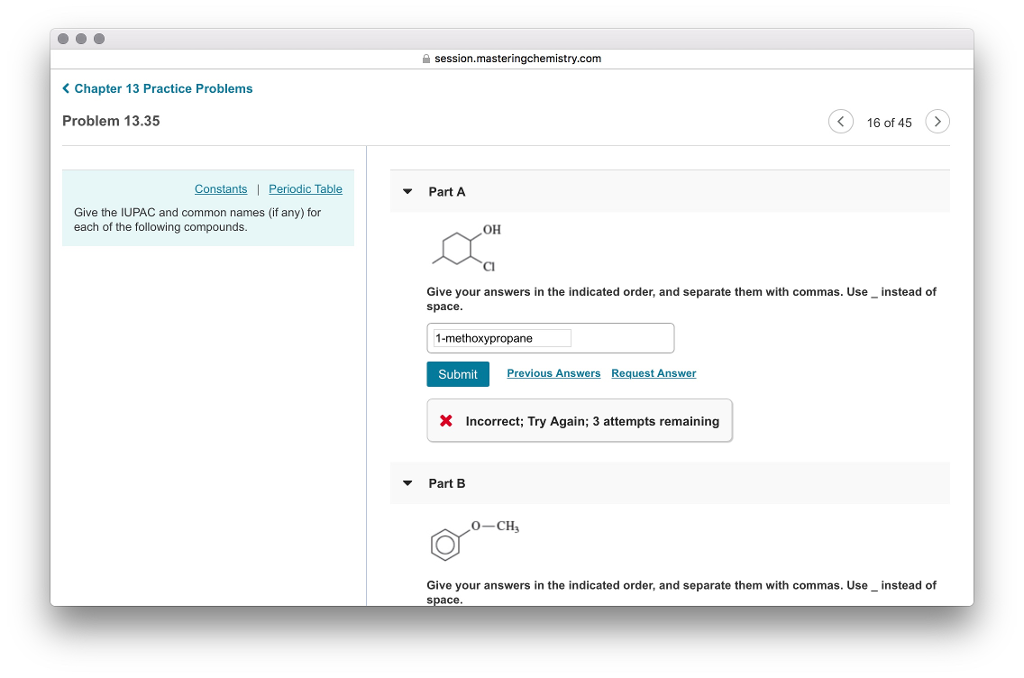 session.masteringchemistry.com

Chapter 13 Practice Problems

Problem 13.35

16 of 45

Constants | Periodic Table

Give the IUPAC and common names (if any) for each of the following compounds.

Part A

OH

Cl

Give your answers in the indicated order, and separate them with commas. Use _ instead of space.

1-methoxypropane

Submit

Previous Answers

Request Answer

Incorrect; Try Again; 3 attempts remaining

Part B

$O-CH_3$

Give your answers in the indicated order, and separate them with commas. Use _ instead of space.